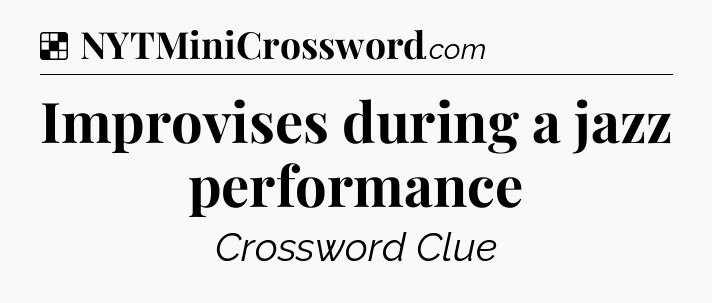 NYTMiniCrossword.com

Improvises during a jazz performance

Crossword Clue